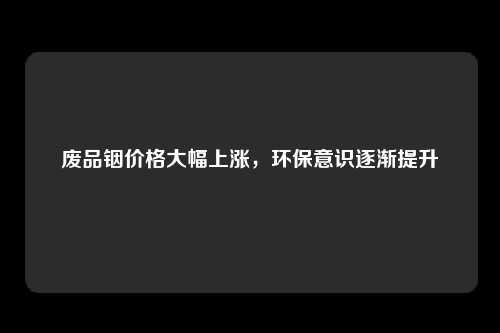 废品铟价格大幅上涨，环保意识逐渐提升